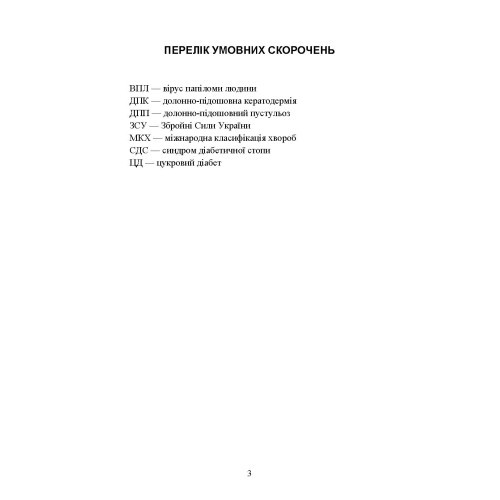 ПЕРЕЛІК УМОВНИХ СКОРОЧЕНЬ

ВПЛ — вірус папіломи людини
ДПК — долонно-підошовна кератодермія
ДПП — долонно-підошовний пустульоз
ЗСУ — Збройні Сили України
МКХ — міжнародна класифікація хвороб
СДС — синдром діабетичної стопи
ЦД — цукровий діабет

3